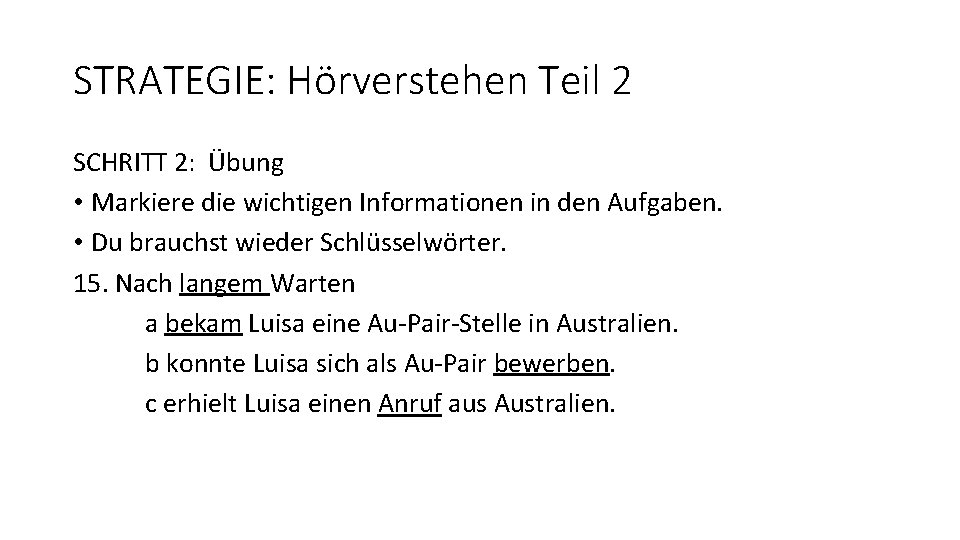 STRATEGIE: Hörverstehen Teil 2

SCHRITT 2: Übung
• Markiere die wichtigen Informationen in den Aufgaben.
• Du brauchst wieder Schlüsselwörter.
15. Nach langem Warten
a bekam Luisa eine Au-Pair-Stelle in Australien.
b konnte Luisa sich als Au-Pair bewerben.
c erhielt Luisa einen Anruf aus Australien.